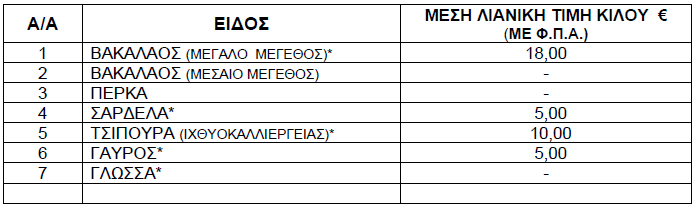 | Α/Α | ΕΙΔΟΣ | ΜΕΣΗ ΛΙΑΝΙΚΗ ΤΙΜΗ ΚΙΛΟΥ € (ΜΕ Φ.Π.Α.) |
|---|---|---|
| 1 | ΒΑΚΑΛΑΟΣ (ΜΕΓΑΛΟ ΜΕΓΕΘΟΣ)* | 18,00 |
| 2 | ΒΑΚΑΛΑΟΣ (ΜΕΣΑΙΟ ΜΕΓΕΘΟΣ) | - |
| 3 | ΠΕΡΚΑ | - |
| 4 | ΣΑΡΔΕΛΑ* | 5,00 |
| 5 | ΤΣΙΠΟΥΡΑ (ΙΧΘΥΟΚΑΛΛΙΕΡΓΕΙΑΣ)* | 10,00 |
| 6 | ΓΑΥΡΟΣ* | 5,00 |
| 7 | ΓΛΩΣΣΑ* | - |
| | | |